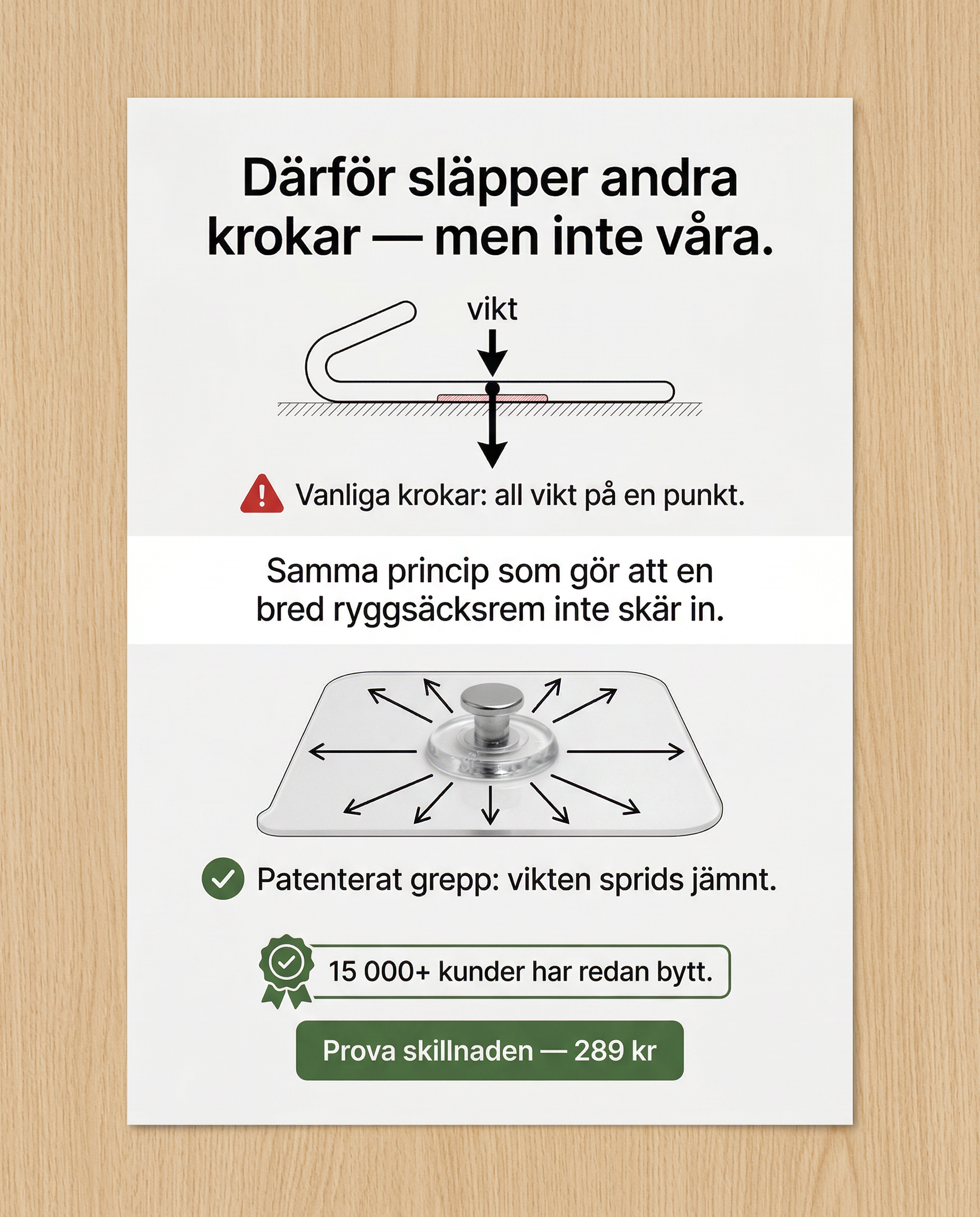 Därför släpper andra krokar — men inte våra.

vikt

Vanliga krokar: all vikt på en punkt.

Samma princip som gör att en bred ryggsäcksrem inte skär in.

Patenterat grepp: vikten sprids jämnt.

15 000+ kunder har redan bytt.

Prova skillnaden — 289 kr